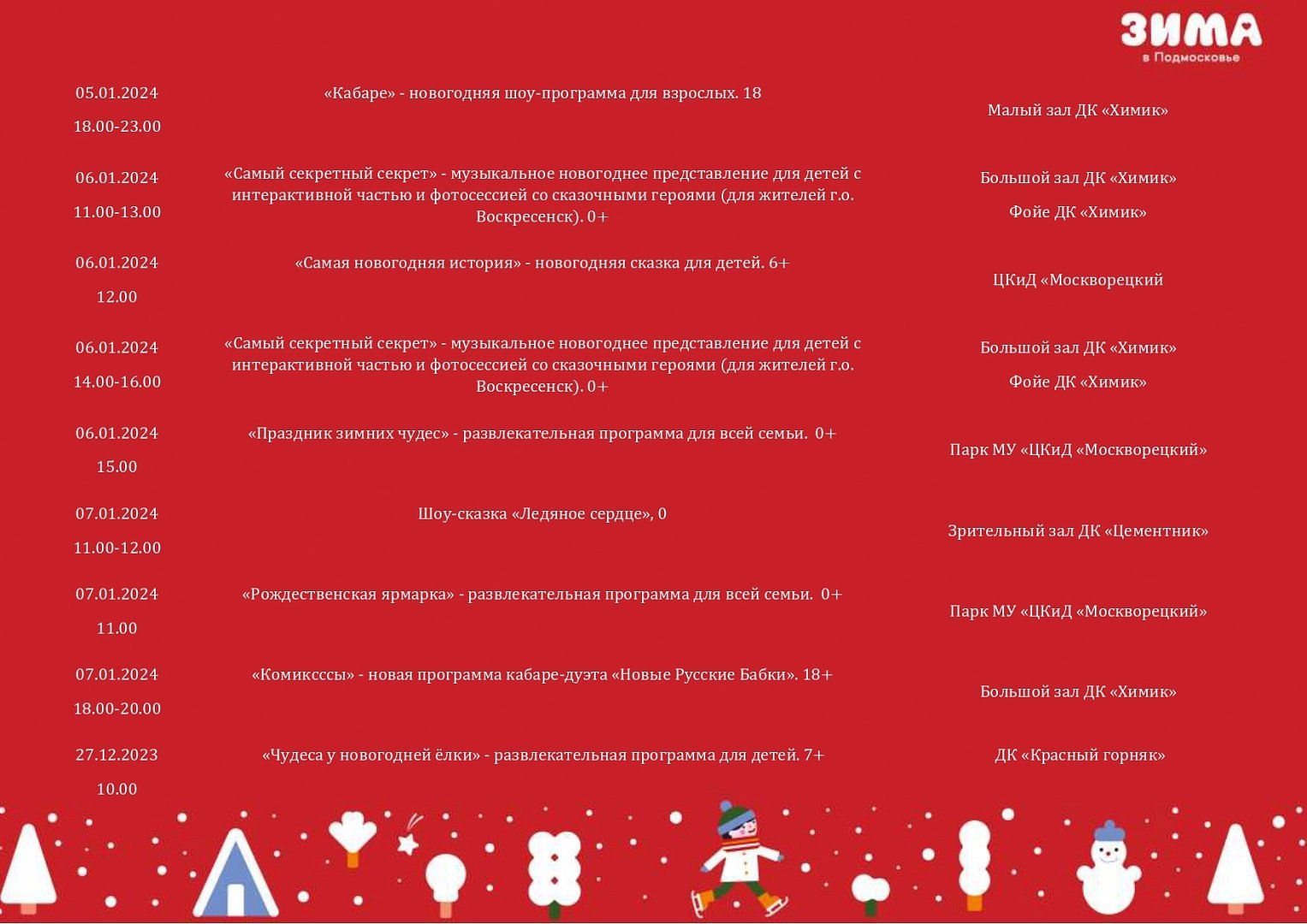 ЗИМА
в Подмосковье

| | | |
|---|---|---|
| 05.01.2024 18.00-23.00 | «Кабаре» - новогодняя шоу-программа для взрослых. 18 | Малый зал ДК «Химик» |
| 06.01.2024 11.00-13.00 | «Самый секретный секрет» - музыкальное новогоднее представление для детей с интерактивной частью и фотосессией со сказочными героями (для жителей г.о. Воскресенск). 0+ | Большой зал ДК «Химик» Фойе ДК «Химик» |
| 06.01.2024 12.00 | «Самая новогодняя история» - новогодняя сказка для детей. 6+ | ЦКиД «Москворецкий |
| 06.01.2024 14.00-16.00 | «Самый секретный секрет» - музыкальное новогоднее представление для детей с интерактивной частью и фотосессией со сказочными героями (для жителей г.о. Воскресенск). 0+ | Большой зал ДК «Химик» Фойе ДК «Химик» |
| 06.01.2024 15.00 | «Праздник зимних чудес» - развлекательная программа для всей семьи. 0+ | Парк МУ «ЦКиД «Москворецкий» |
| 07.01.2024 11.00-12.00 | Шоу-сказка «Ледяное сердце», 0 | Зрительный зал ДК «Цементник» |
| 07.01.2024 11.00 | «Рождественская ярмарка» - развлекательная программа для всей семьи. 0+ | Парк МУ «ЦКиД «Москворецкий» |
| 07.01.2024 18.00-20.00 | «Комиксссы» - новая программа кабаре-дуэта «Новые Русские Бабки». 18+ | Большой зал ДК «Химик» |
| 27.12.2023 10.00 | «Чудеса у новогодней ёлки» - развлекательная программа для детей. 7+ | ДК «Красный горняк» |